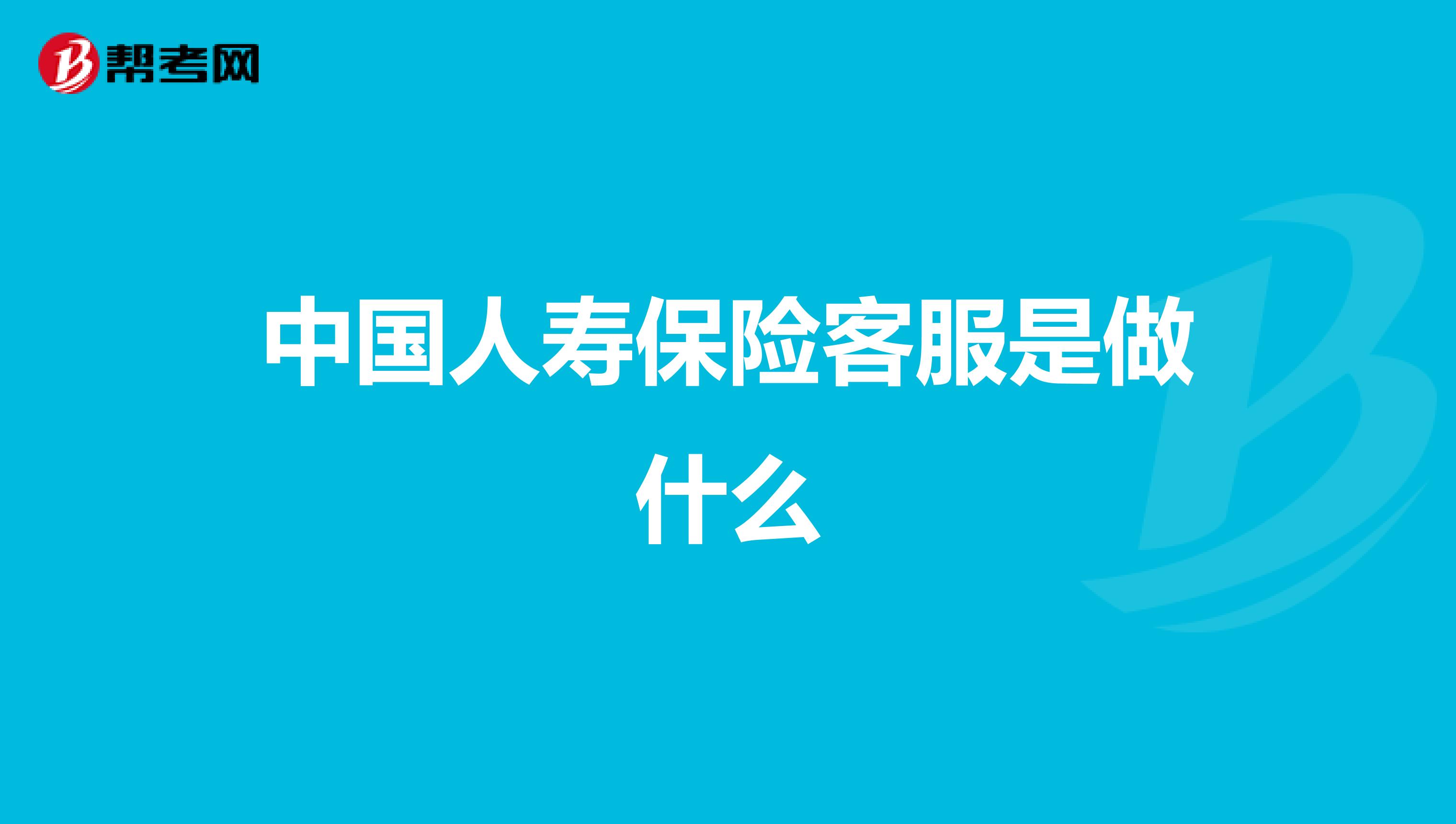 帮考网

中国人寿保险客服是做什么